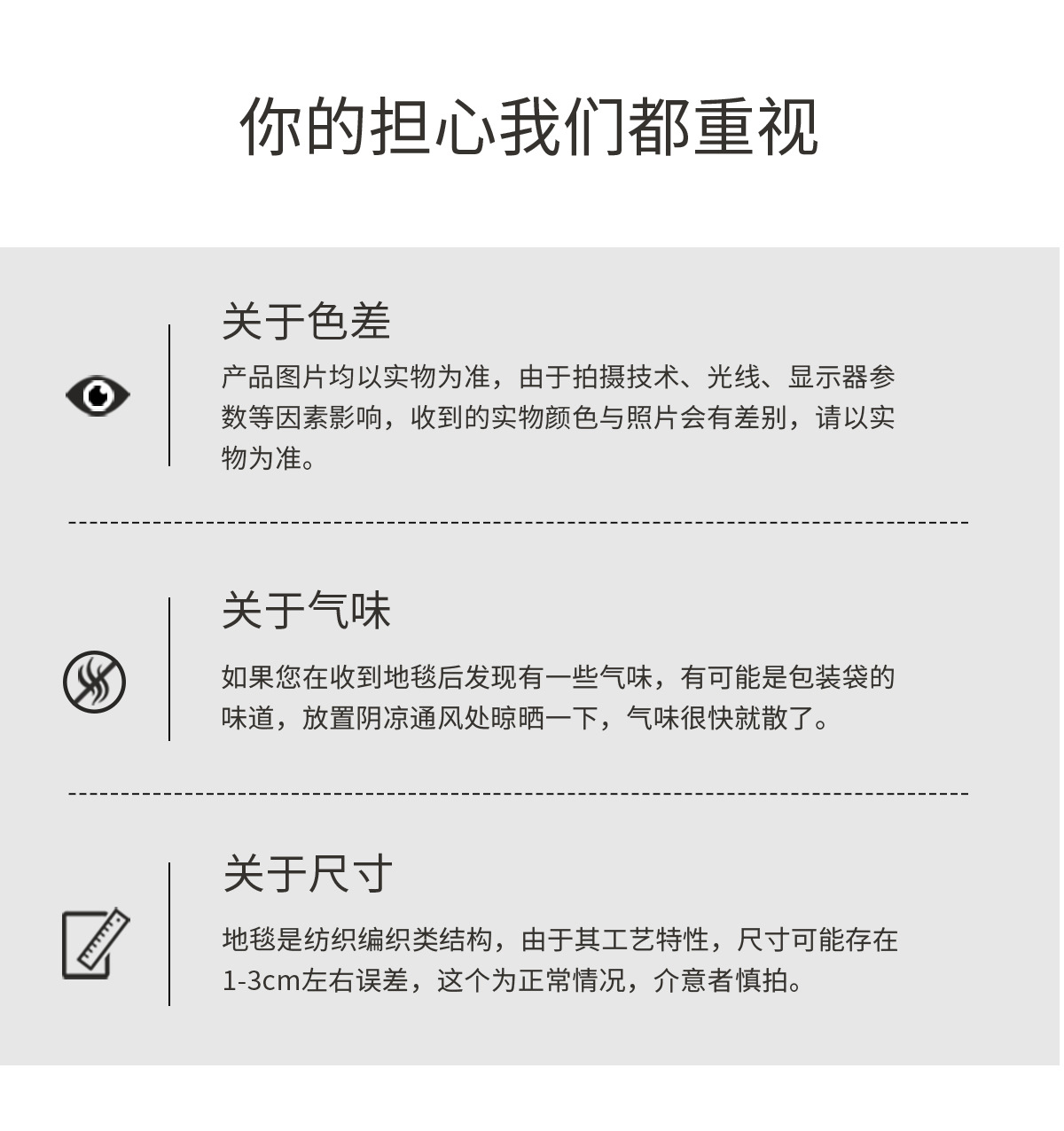 你的担心我们都重视

关于色差

产品图片均以实物为准，由于拍摄技术、光线、显示器参数等因素影响，收到的实物颜色与照片会有差别，请以实物为准。

关于气味

如果您在收到地毯后发现有一些气味，有可能是包装袋的味道，放置阴凉通风处晾晒一下，气味很快就散了。

关于尺寸

地毯是纺织编织类结构，由于其工艺特性，尺寸可能存在1-3cm左右误差，这个为正常情况，介意者慎拍。